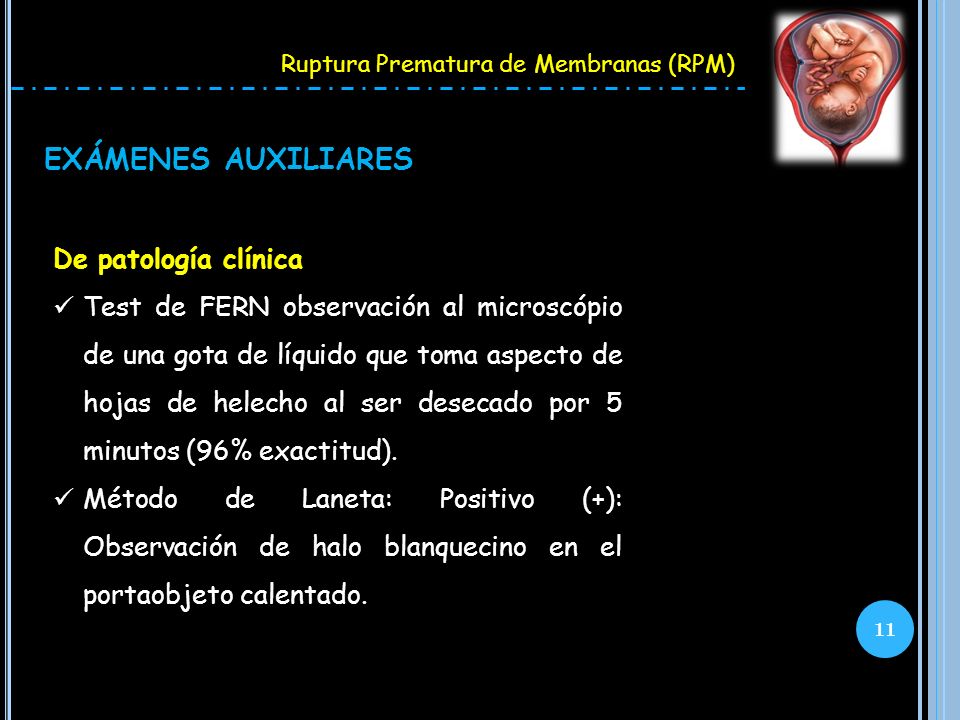 Ruptura Prematura de Membranas (RPM)

EXÁMENES AUXILIARES

De patología clínica

✓ Test de FERN observación al microscópio de una gota de líquido que toma aspecto de hojas de helecho al ser desecado por 5 minutos (96% exactitud).

✓ Método de Laneta: Positivo (+): Observación de halo blanquecino en el portaobjeto calentado.

11